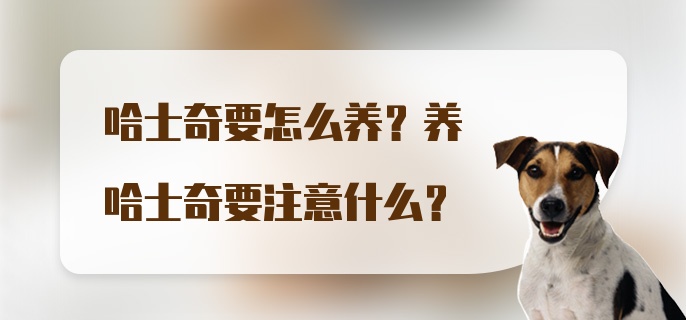 哈士奇要怎么养？养哈士奇要注意什么？